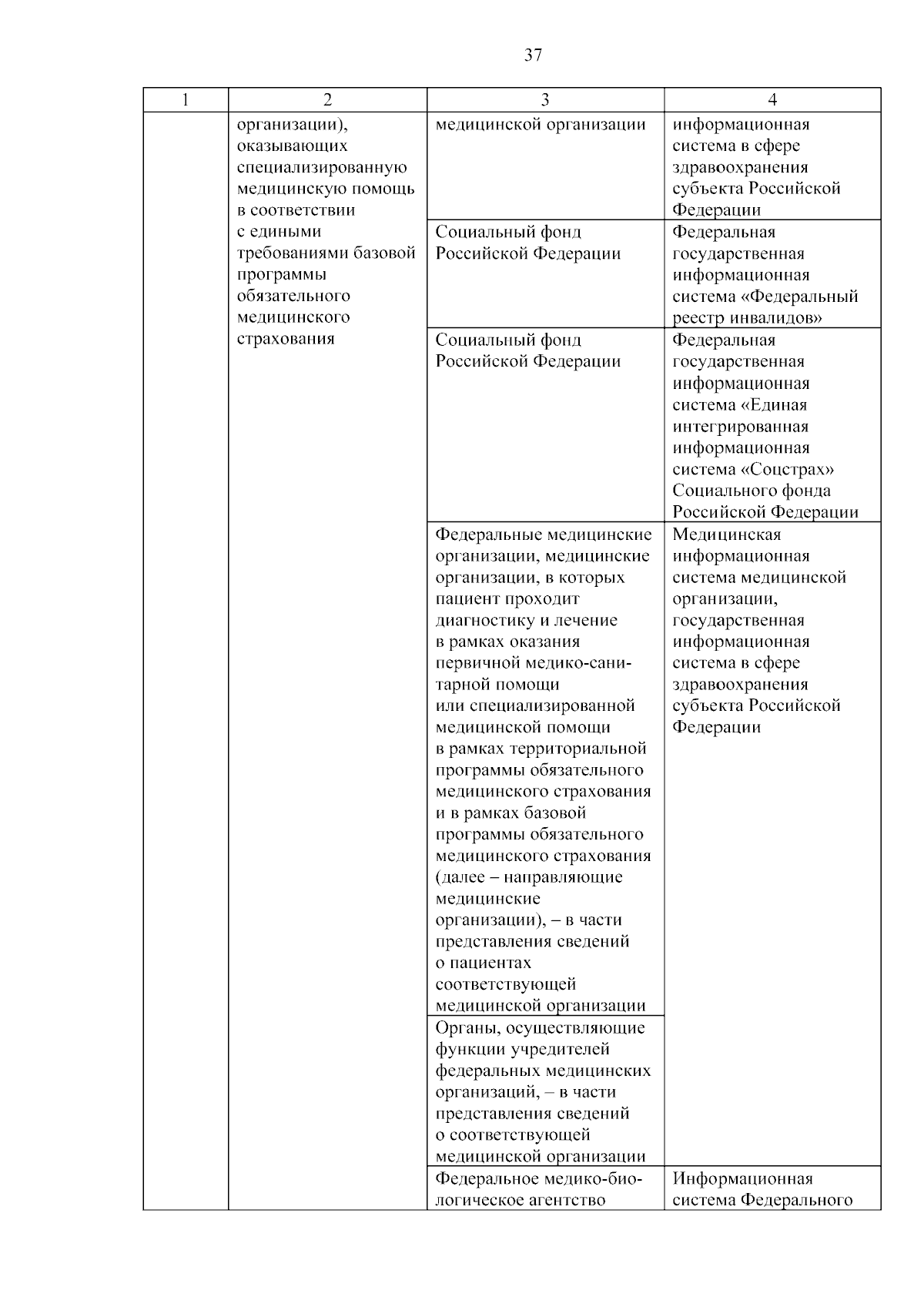 37

| 1 | 2 | 3 | 4 |
|---|---|---|---|
| | организации), оказывающих специализированную медицинскую помощь в соответствии с едиными требованиями базовой программы обязательного медицинского страхования | медицинской организации | информационная система в сфере здравоохранения субъекта Российской Федерации |
| | | Социальный фонд Российской Федерации | Федеральная государственная информационная система «Федеральный реестр инвалидов» |
| | | Социальный фонд Российской Федерации | Федеральная государственная информационная система «Единая интегрированная информационная система «Соцстрах» Социального фонда Российской Федерации |
| | | Федеральные медицинские организации, медицинские организации, в которых пациент проходит диагностику и лечение в рамках оказания первичной медико-санитарной помощи или специализированной медицинской помощи в рамках территориальной программы обязательного медицинского страхования и в рамках базовой программы обязательного медицинского страхования (далее – направляющие медицинские организации), – в части представления сведений о пациентах соответствующей медицинской организации | Медицинская информационная система медицинской организации, государственная информационная система в сфере здравоохранения субъекта Российской Федерации |
| | | Органы, осуществляющие функции учредителей федеральных медицинских организаций, – в части представления сведений о соответствующей медицинской организации | |
| | | Федеральное медико-биологическое агентство | Информационная система Федерального |